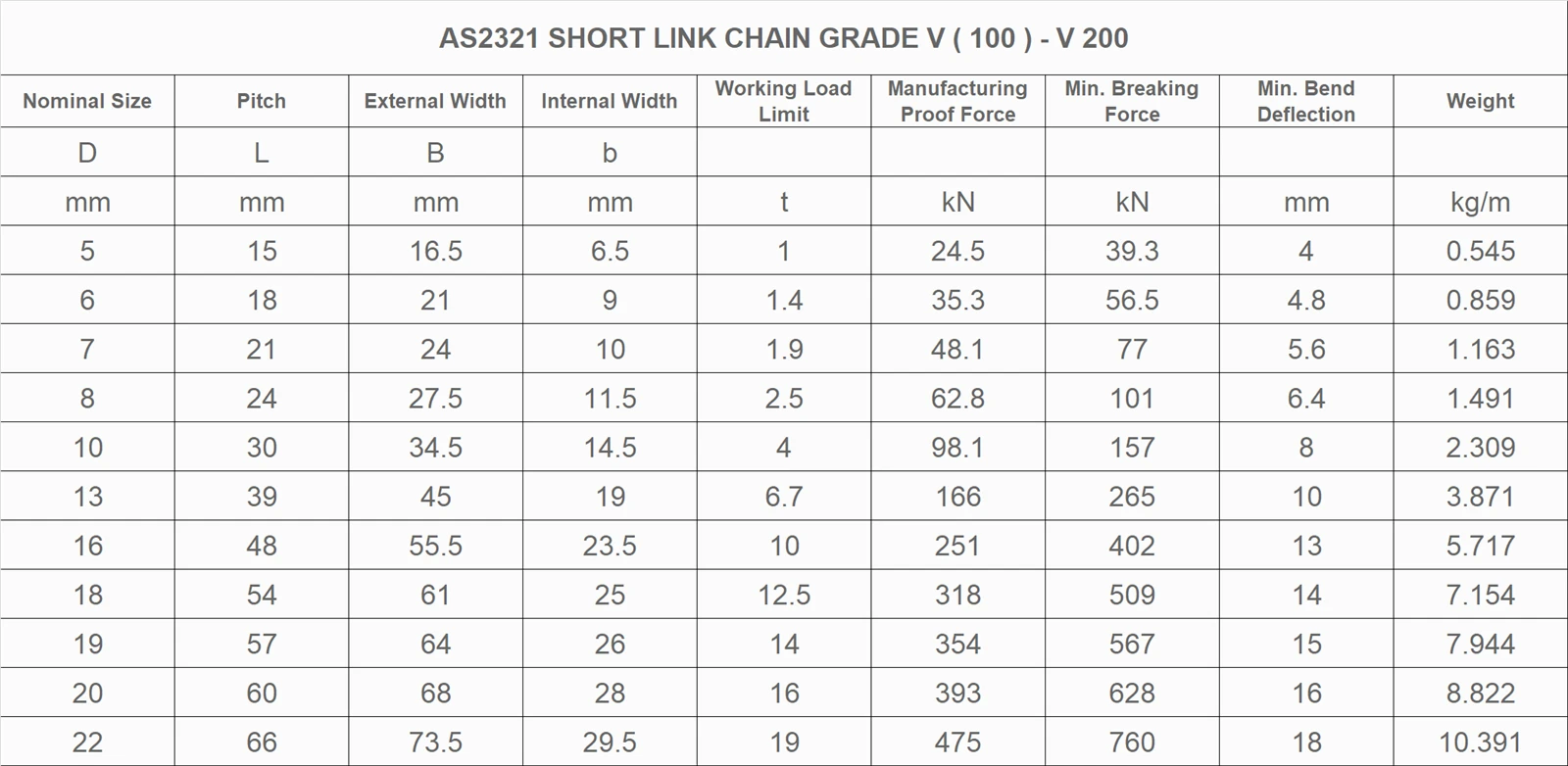 AS2321 SHORT LINK CHAIN GRADE V ( 100 ) - V 200

| Nominal Size | Pitch | External Width | Internal Width | Working Load Limit | Manufacturing Proof Force | Min. Breaking Force | Min. Bend Deflection | Weight |
|---|---|---|---|---|---|---|---|---|
| D | L | B | b | | | | | |
| mm | mm | mm | mm | t | kN | kN | mm | kg/m |
| 5 | 15 | 16.5 | 6.5 | 1 | 24.5 | 39.3 | 4 | 0.545 |
| 6 | 18 | 21 | 9 | 1.4 | 35.3 | 56.5 | 4.8 | 0.859 |
| 7 | 21 | 24 | 10 | 1.9 | 48.1 | 77 | 5.6 | 1.163 |
| 8 | 24 | 27.5 | 11.5 | 2.5 | 62.8 | 101 | 6.4 | 1.491 |
| 10 | 30 | 34.5 | 14.5 | 4 | 98.1 | 157 | 8 | 2.309 |
| 13 | 39 | 45 | 19 | 6.7 | 166 | 265 | 10 | 3.871 |
| 16 | 48 | 55.5 | 23.5 | 10 | 251 | 402 | 13 | 5.717 |
| 18 | 54 | 61 | 25 | 12.5 | 318 | 509 | 14 | 7.154 |
| 19 | 57 | 64 | 26 | 14 | 354 | 567 | 15 | 7.944 |
| 20 | 60 | 68 | 28 | 16 | 393 | 628 | 16 | 8.822 |
| 22 | 66 | 73.5 | 29.5 | 19 | 475 | 760 | 18 | 10.391 |